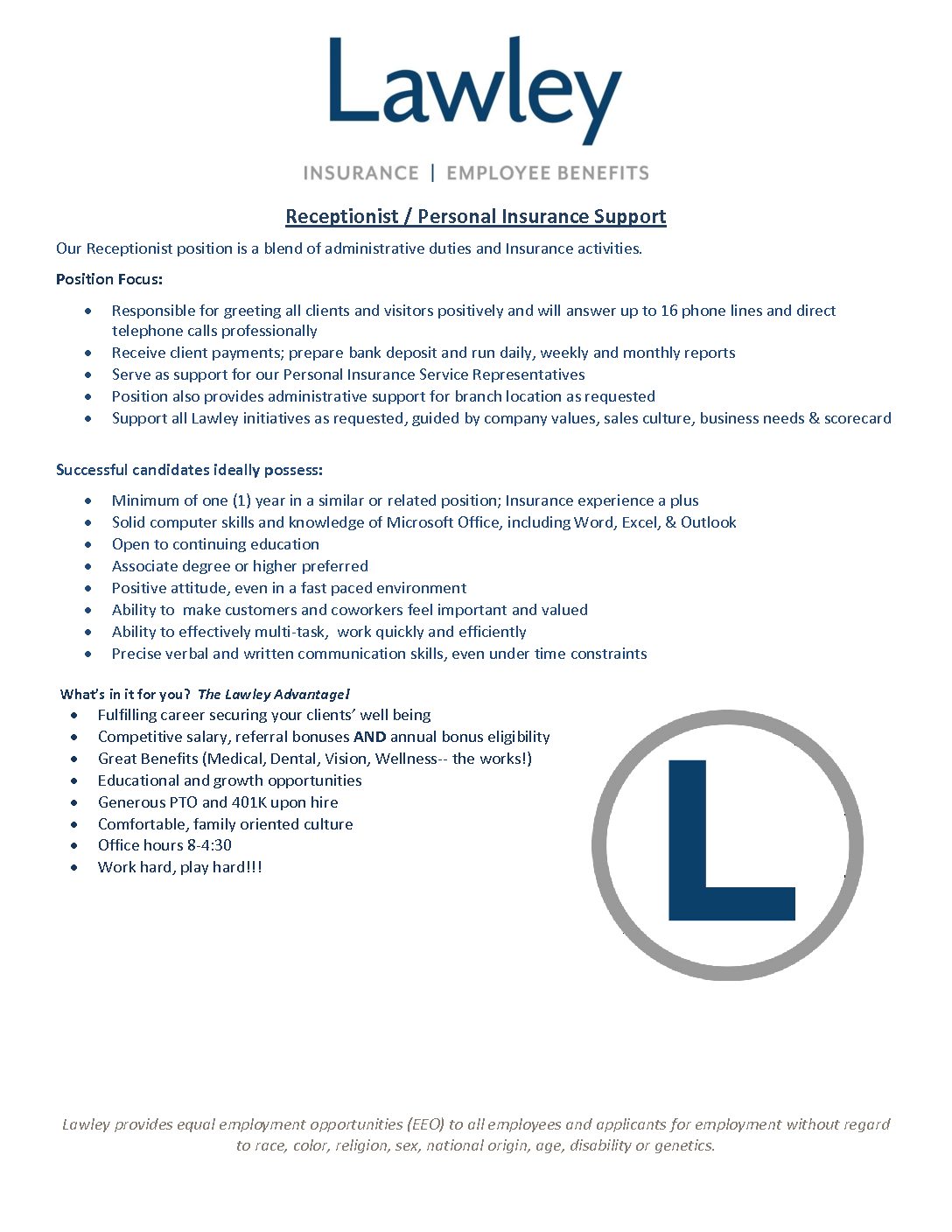 Lawley

INSURANCE | EMPLOYEE BENEFITS

Receptionist / Personal Insurance Support

Our Receptionist position is a blend of administrative duties and Insurance activities.

Position Focus:

- Responsible for greeting all clients and visitors positively and will answer up to 16 phone lines and direct telephone calls professionally
- Receive client payments; prepare bank deposit and run daily, weekly and monthly reports
- Serve as support for our Personal Insurance Service Representatives
- Position also provides administrative support for branch location as requested
- Support all Lawley initiatives as requested, guided by company values, sales culture, business needs & scorecard

Successful candidates ideally possess:

- Minimum of one (1) year in a similar or related position; Insurance experience a plus
- Solid computer skills and knowledge of Microsoft Office, including Word, Excel, & Outlook
- Open to continuing education
- Associate degree or higher preferred
- Positive attitude, even in a fast paced environment
- Ability to make customers and coworkers feel important and valued
- Ability to effectively multi-task, work quickly and efficiently
- Precise verbal and written communication skills, even under time constraints

What's in it for you? The Lawley Advantage!

- Fulfilling career securing your clients' well being
- Competitive salary, referral bonuses AND annual bonus eligibility
- Great Benefits (Medical, Dental, Vision, Wellness-- the works!)
- Educational and growth opportunities
- Generous PTO and 401K upon hire
- Comfortable, family oriented culture
- Office hours 8-4:30
- Work hard, play hard!!!

L

Lawley provides equal employment opportunities (EEO) to all employees and applicants for employment without regard to race, color, religion, sex, national origin, age, disability or genetics.